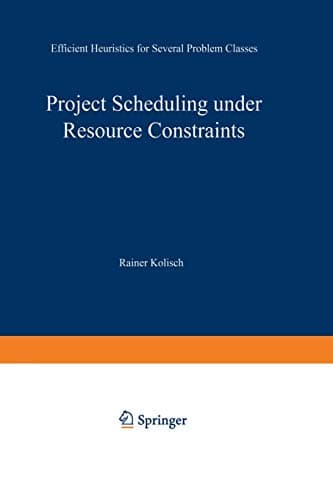 Efficient Heuristics for Several Problem Classes

Project Scheduling under Resource Constraints

Rainer Kolisch

Springer